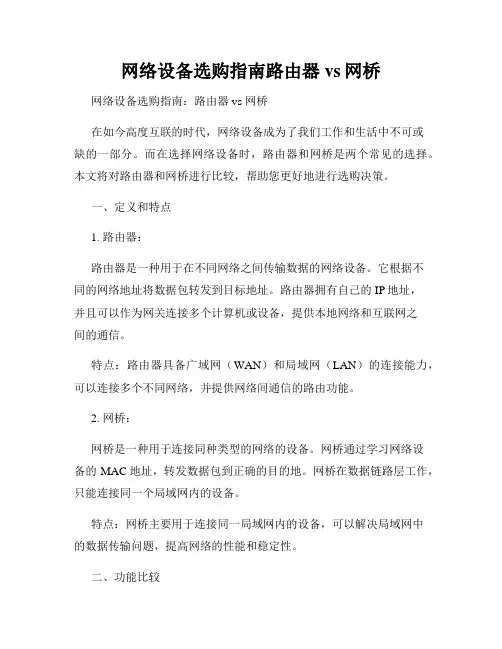 网络设备选购指南路由器 vs 网桥

网络设备选购指南：路由器 vs 网桥

在如今高度互联的时代，网络设备成为了我们工作和生活中不可或缺的一部分。而在选择网络设备时，路由器和网桥是两个常见的选择。本文将对路由器和网桥进行比较，帮助您更好地进行选购决策。

一、定义和特点

1. 路由器：

路由器是一种用于在不同网络之间传输数据的网络设备。它根据不同的网络地址将数据包转发到目标地址。路由器拥有自己的 IP 地址，并且可以作为网关连接多个计算机或设备，提供本地网络和互联网之间的通信。

特点：路由器具备广域网（WAN）和局域网（LAN）的连接能力，可以连接多个不同网络，并提供网络间通信的路由功能。

2. 网桥：

网桥是一种用于连接同种类型的网络的设备。网桥通过学习网络设备的 MAC 地址，转发数据包到正确的目的地。网桥在数据链路层工作，只能连接同一个局域网内的设备。

特点：网桥主要用于连接同一局域网内的设备，可以解决局域网中的数据传输问题，提高网络的性能和稳定性。

二、功能比较